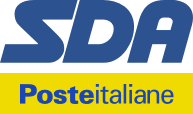 SDA

Posteitaliane